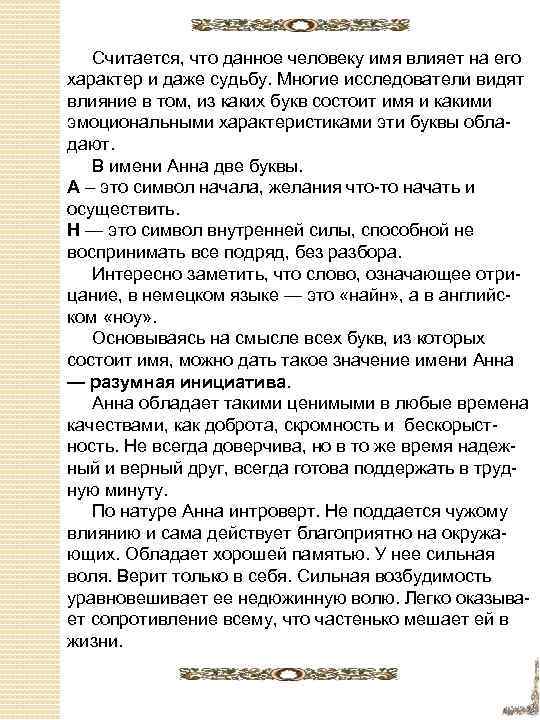 Считается, что данное человеку имя влияет на его характер и даже судьбу. Многие исследователи видят влияние в том, из каких букв состоит имя и какими эмоциональными характеристиками эти буквы обладают.

В имени Анна две буквы.

А – это символ начала, желания что-то начать и осуществить.

Н — это символ внутренней силы, способной не воспринимать все подряд, без разбора.

Интересно заметить, что слово, означающее отрицание, в немецком языке — это «найн», а в английском «ноу».

Основываясь на смысле всех букв, из которых состоит имя, можно дать такое значение имени Анна — разумная инициатива.

Анна обладает такими ценимыми в любые времена качествами, как доброта, скромность и бескорыстность. Не всегда доверчива, но в то же время надежный и верный друг, всегда готова поддержать в трудную минуту.

По натуре Анна интроверт. Не поддается чужому влиянию и сама действует благоприятно на окружающих. Обладает хорошей памятью. У нее сильная воля. Верит только в себя. Сильная возбудимость уравновешивает ее недюжинную волю. Легко оказывает сопротивление всему, что частенько мешает ей в жизни.